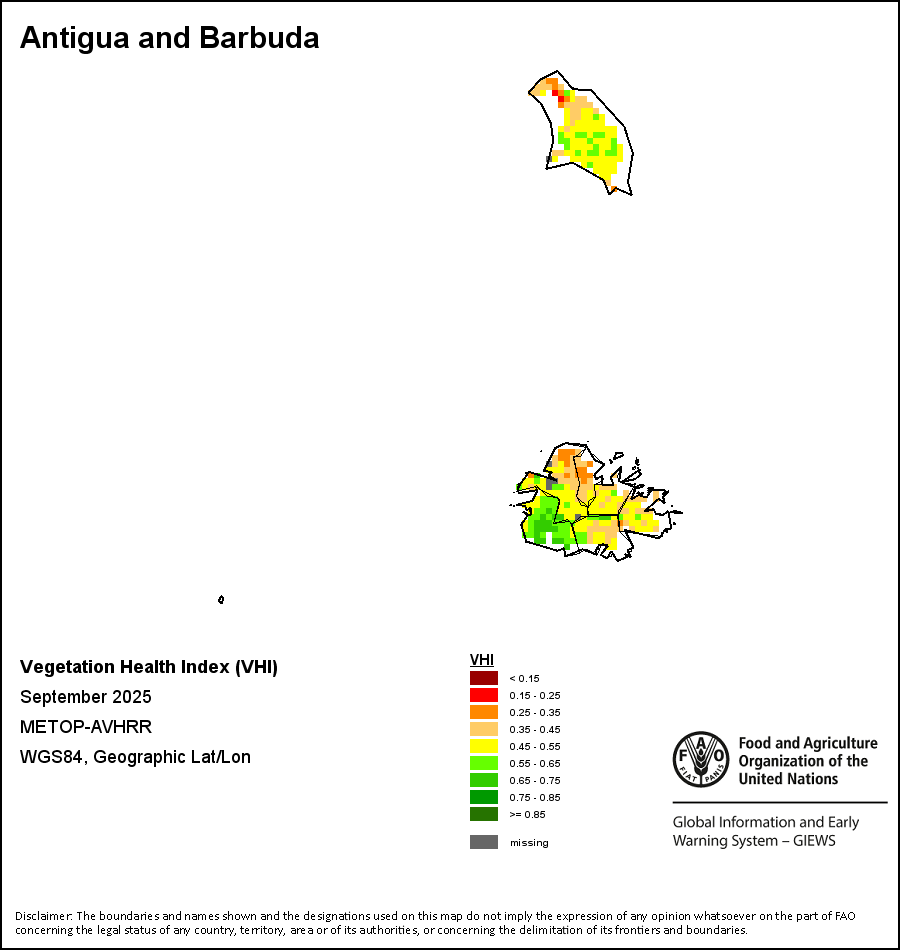 Antigua and Barbuda

Vegetation Health Index (VHI)
September 2025
METOP-AVHRR
WGS84, Geographic Lat/Lon

VHI
< 0.15
0.15 - 0.25
0.25 - 0.35
0.35 - 0.45
0.45 - 0.55
0.55 - 0.65
0.65 - 0.75
0.75 - 0.85
>= 0.85
missing

FAO FIAT PANIS
Food and Agriculture Organization of the United Nations

Global Information and Early Warning System – GIEWS

Disclaimer: The boundaries and names shown and the designations used on this map do not imply the expression of any opinion whatsoever on the part of FAO concerning the legal status of any country, territory, area or of its authorities, or concerning the delimitation of its frontiers and boundaries.